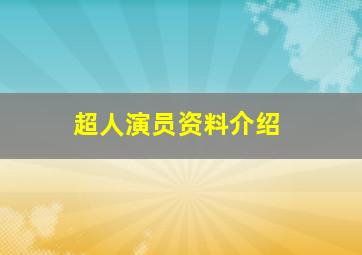 超人演员资料介绍